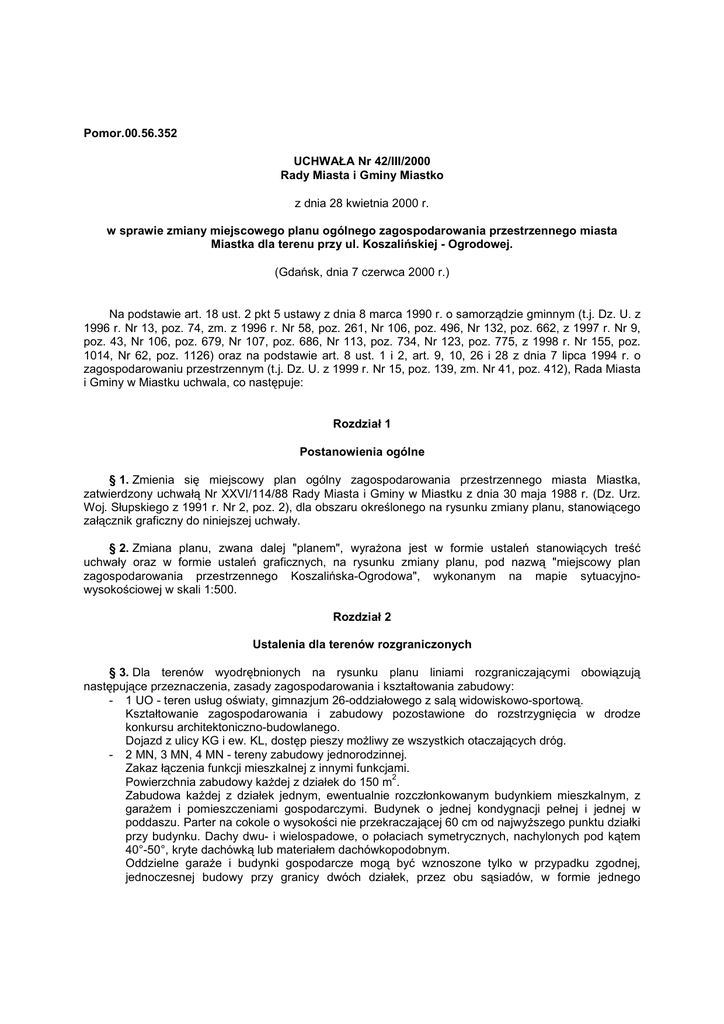 Pomor.00.56.352

UCHWAŁA Nr 42/III/2000
Rady Miasta i Gminy Miastko

z dnia 28 kwietnia 2000 r.

w sprawie zmiany miejscowego planu ogólnego zagospodarowania przestrzennego miasta Miastka dla terenu przy ul. Koszalińskiej - Ogrodowej.

(Gdańsk, dnia 7 czerwca 2000 r.)

Na podstawie art. 18 ust. 2 pkt 5 ustawy z dnia 8 marca 1990 r. o samorządzie gminnym (t.j. Dz. U. z 1996 r. Nr 13, poz. 74, zm. z 1996 r. Nr 58, poz. 261, Nr 106, poz. 496, Nr 132, poz. 662, z 1997 r. Nr 9, poz. 43, Nr 106, poz. 679, Nr 107, poz. 686, Nr 113, poz. 734, Nr 123, poz. 775, z 1998 r. Nr 155, poz. 1014, Nr 62, poz. 1126) oraz na podstawie art. 8 ust. 1 i 2, art. 9, 10, 26 i 28 z dnia 7 lipca 1994 r. o zagospodarowaniu przestrzennym (t.j. Dz. U. z 1999 r. Nr 15, poz. 139, zm. Nr 41, poz. 412), Rada Miasta i Gminy w Miastku uchwala, co następuje:

Rozdział 1

Postanowienia ogólne

§ 1. Zmienia się miejscowy plan ogólny zagospodarowania przestrzennego miasta Miastka, zatwierdzony uchwałą Nr XXVI/114/88 Rady Miasta i Gminy w Miastku z dnia 30 maja 1988 r. (Dz. Urz. Woj. Słupskiego z 1991 r. Nr 2, poz. 2), dla obszaru określonego na rysunku zmiany planu, stanowiącego załącznik graficzny do niniejszej uchwały.

§ 2. Zmiana planu, zwana dalej "planem", wyrażona jest w formie ustaleń stanowiących treść uchwały oraz w formie ustaleń graficznych, na rysunku zmiany planu, pod nazwą "miejscowy plan zagospodarowania przestrzennego Koszalińska-Ogrodowa", wykonanym na mapie sytuacyjno-wysokościowej w skali 1:500.

Rozdział 2

Ustalenia dla terenów rozgraniczonych

§ 3. Dla terenów wyodrębnionych na rysunku planu liniami rozgraniczającymi obowiązują następujące przeznaczenia, zasady zagospodarowania i kształtowania zabudowy:
- 1 UO - teren usług oświaty, gimnazjum 26-oddziałowego z salą widowiskowo-sportową.
Kształtowanie zagospodarowania i zabudowy pozostawione do rozstrzygnięcia w drodze konkursu architektoniczno-budowlanego.
Dojazd z ulicy KG i ew. KL, dostęp pieszy możliwy ze wszystkich otaczających dróg.
- 2 MN, 3 MN, 4 MN - tereny zabudowy jednorodzinnej.
Zakaz łączenia funkcji mieszkalnej z innymi funkcjami.
Powierzchnia zabudowy każdej z działek do 150 $m^2$.
Zabudowa każdej z działek jednym, ewentualnie rozczłonkowanym budynkiem mieszkalnym, z garażem i pomieszczeniami gospodarczymi. Budynek o jednej kondygnacji pełnej i jednej w poddaszu. Parter na cokole o wysokości nie przekraczającej 60 cm od najwyższego punktu działki przy budynku. Dachy dwu- i wielospadowe, o połaciach symetrycznych, nachylonych pod kątem 40°-50°, kryte dachówką lub materiałem dachówkopodobnym.
Oddzielne garaże i budynki gospodarcze mogą być wznoszone tylko w przypadku zgodnej, jednoczesnej budowy przy granicy dwóch działek, przez obu sąsiadów, w formie jednego